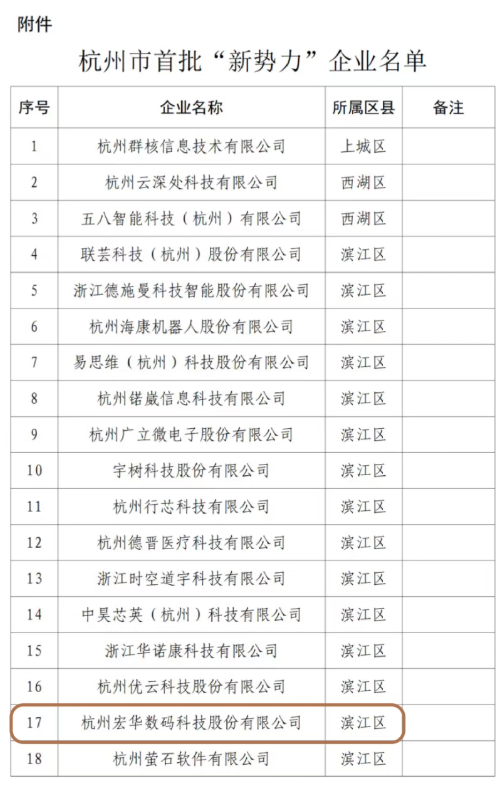 附件

杭州市首批“新势力”企业名单

| 序号 | 企业名称 | 所属区县 | 备注 |
|---|---|---|---|
| 1 | 杭州群核信息技术有限公司 | 上城区 | |
| 2 | 杭州云深处科技有限公司 | 西湖区 | |
| 3 | 五八智能科技（杭州）有限公司 | 西湖区 | |
| 4 | 联芸科技（杭州）股份有限公司 | 滨江区 | |
| 5 | 浙江德施曼科技智能股份有限公司 | 滨江区 | |
| 6 | 杭州海康机器人股份有限公司 | 滨江区 | |
| 7 | 易思维（杭州）科技股份有限公司 | 滨江区 | |
| 8 | 杭州锘崴信息科技有限公司 | 滨江区 | |
| 9 | 杭州广立微电子股份有限公司 | 滨江区 | |
| 10 | 宇树科技股份有限公司 | 滨江区 | |
| 11 | 杭州行芯科技有限公司 | 滨江区 | |
| 12 | 杭州德晋医疗科技有限公司 | 滨江区 | |
| 13 | 浙江时空道宇科技有限公司 | 滨江区 | |
| 14 | 中昊芯英（杭州）科技有限公司 | 滨江区 | |
| 15 | 浙江华诺康科技有限公司 | 滨江区 | |
| 16 | 杭州优云科技股份有限公司 | 滨江区 | |
| 17 | 杭州宏华数码科技股份有限公司 | 滨江区 | |
| 18 | 杭州萤石软件有限公司 | 滨江区 | |